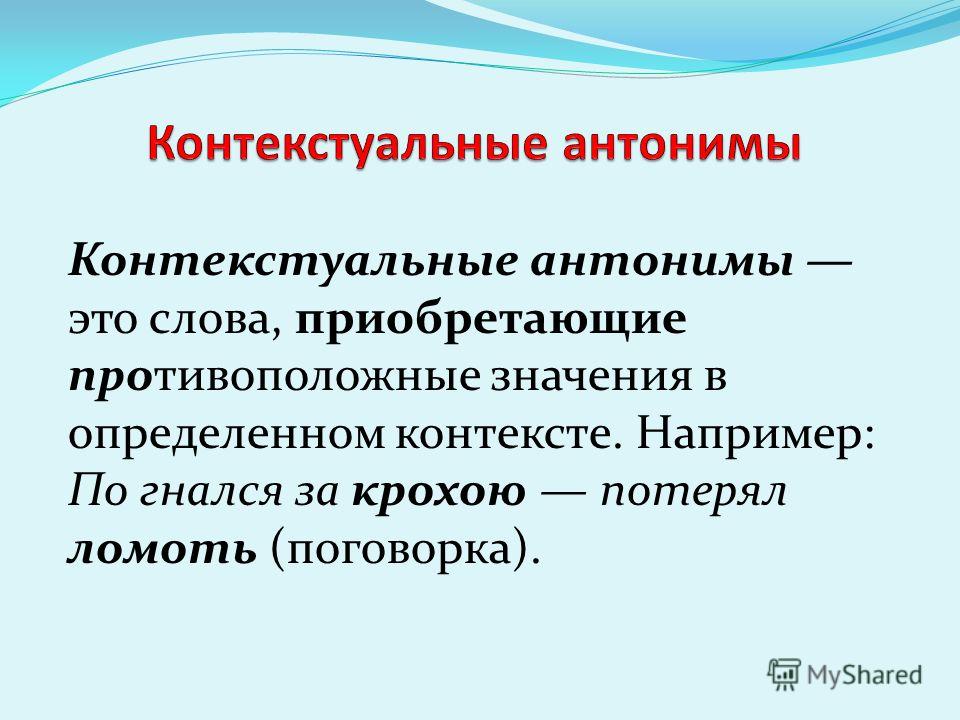 Контекстуальные антонимы

Контекстуальные антонимы — это слова, приобретающие противоположные значения в определенном контексте. Например: По гнался за крохою — потерял ломоть (поговорка).

MyShared